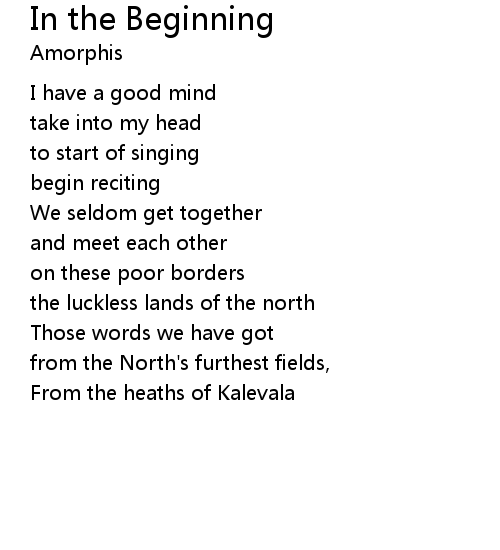 In the Beginning
Amorphis

I have a good mind
take into my head
to start of singing
begin reciting
We seldom get together
and meet each other
on these poor borders
the luckless lands of the north
Those words we have got
from the North's furthest fields,
From the heaths of Kalevala